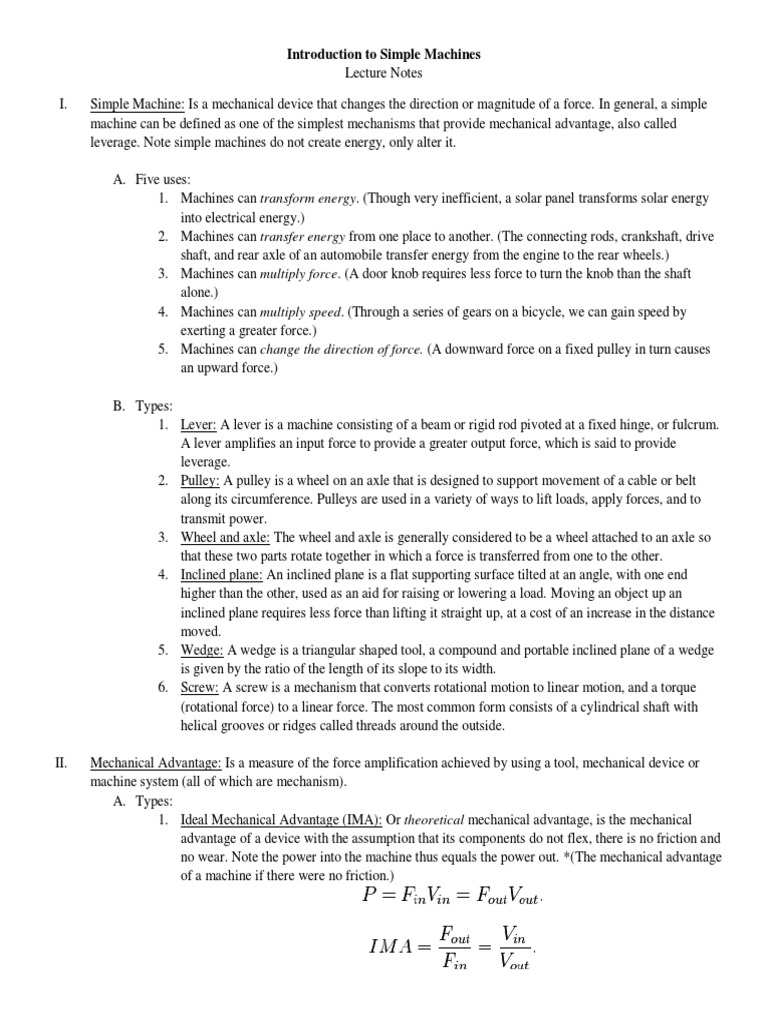 Introduction to Simple Machines
Lecture Notes

I. Simple Machine: Is a mechanical device that changes the direction or magnitude of a force. In general, a simple machine can be defined as one of the simplest mechanisms that provide mechanical advantage, also called leverage. Note simple machines do not create energy, only alter it.

A. Five uses:
1. Machines can transform energy. (Though very inefficient, a solar panel transforms solar energy into electrical energy.)
2. Machines can transfer energy from one place to another. (The connecting rods, crankshaft, drive shaft, and rear axle of an automobile transfer energy from the engine to the rear wheels.)
3. Machines can multiply force. (A door knob requires less force to turn the knob than the shaft alone.)
4. Machines can multiply speed. (Through a series of gears on a bicycle, we can gain speed by exerting a greater force.)
5. Machines can change the direction of force. (A downward force on a fixed pulley in turn causes an upward force.)

B. Types:
1. Lever: A lever is a machine consisting of a beam or rigid rod pivoted at a fixed hinge, or fulcrum. A lever amplifies an input force to provide a greater output force, which is said to provide leverage.
2. Pulley: A pulley is a wheel on an axle that is designed to support movement of a cable or belt along its circumference. Pulleys are used in a variety of ways to lift loads, apply forces, and to transmit power.
3. Wheel and axle: The wheel and axle is generally considered to be a wheel attached to an axle so that these two parts rotate together in which a force is transferred from one to the other.
4. Inclined plane: An inclined plane is a flat supporting surface tilted at an angle, with one end higher than the other, used as an aid for raising or lowering a load. Moving an object up an inclined plane requires less force than lifting it straight up, at a cost of an increase in the distance moved.
5. Wedge: A wedge is a triangular shaped tool, a compound and portable inclined plane of a wedge is given by the ratio of the length of its slope to its width.
6. Screw: A screw is a mechanism that converts rotational motion to linear motion, and a torque (rotational force) to a linear force. The most common form consists of a cylindrical shaft with helical grooves or ridges called threads around the outside.

II. Mechanical Advantage: Is a measure of the force amplification achieved by using a tool, mechanical device or machine system (all of which are mechanism).
A. Types:
1. Ideal Mechanical Advantage (IMA): Or theoretical mechanical advantage, is the mechanical advantage of a device with the assumption that its components do not flex, there is no friction and no wear. Note the power into the machine thus equals the power out. *(The mechanical advantage of a machine if there were no friction.)

$P = F_{in}V_{in} = F_{out}V_{out}.$

$IMA = \frac{F_{out}}{F_{in}} = \frac{V_{in}}{V_{out}}.$